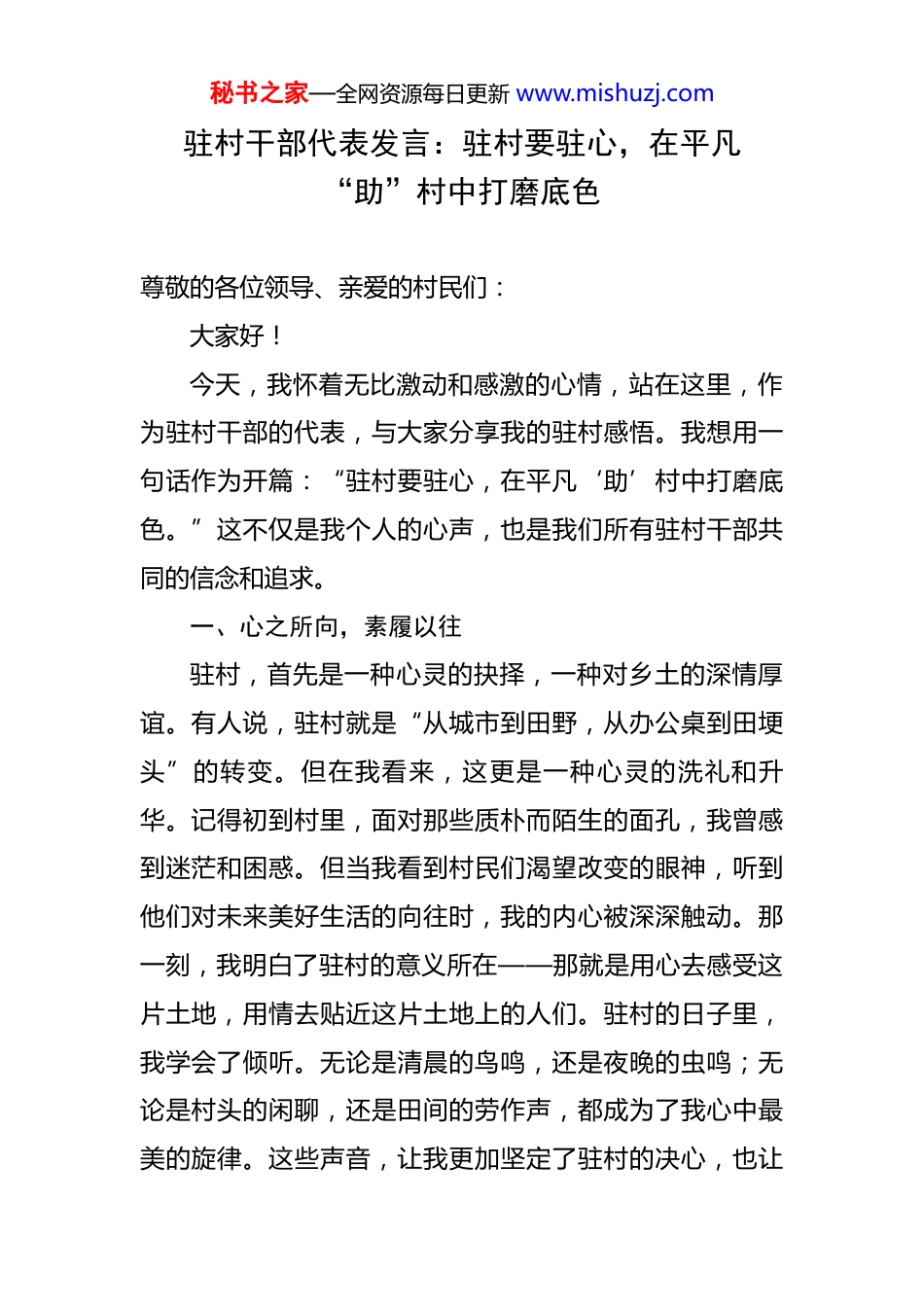 秘书之家—全网资源每日更新 www.mishuzj.com

驻村干部代表发言：驻村要驻心，在平凡“助”村中打磨底色

尊敬的各位领导、亲爱的村民们：

大家好！

今天，我怀着无比激动和感激的心情，站在这里，作为驻村干部的代表，与大家分享我的驻村感悟。我想用一句话作为开篇：“驻村要驻心，在平凡‘助’村中打磨底色。”这不仅是我个人的心声，也是我们所有驻村干部共同的信念和追求。

一、心之所向，素履以往

驻村，首先是一种心灵的抉择，一种对乡土的深情厚谊。有人说，驻村就是“从城市到田野，从办公桌到田埂头”的转变。但在我看来，这更是一种心灵的洗礼和升华。记得初到村里，面对那些质朴而陌生的面孔，我曾感到迷茫和困惑。但当我看到村民们渴望改变的眼神，听到他们对未来美好生活的向往时，我的内心被深深触动。那一刻，我明白了驻村的意义所在——那就是用心去感受这片土地，用情去贴近这片土地上的人们。驻村的日子里，我学会了倾听。无论是清晨的鸟鸣，还是夜晚的虫鸣；无论是村头的闲聊，还是田间的劳作声，都成为了我心中最美的旋律。这些声音，让我更加坚定了驻村的决心，也让